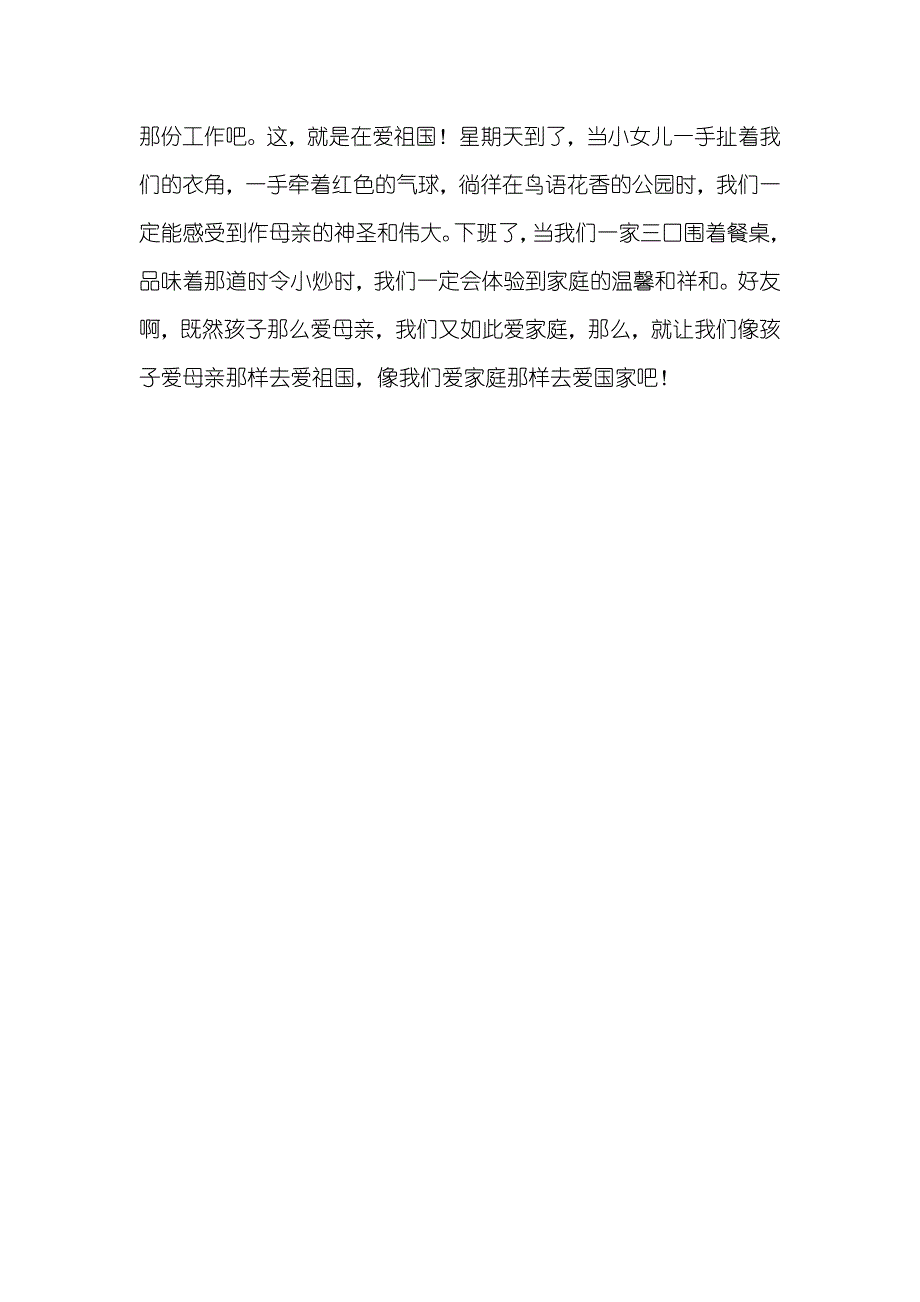 那份工作吧。这，就是在爱祖国！星期天到了，当小女儿一手扯着我们的衣角，一手牵着红色的气球，徜徉在鸟语花香的公园时，我们一定能感受到作母亲的神圣和伟大。下班了，当我们一家三口围着餐桌，品味着那道时令小炒时，我们一定会体验到家庭的温馨和祥和。好友啊，既然孩子那么爱母亲，我们又如此爱家庭，那么，就让我们像孩子爱母亲那样去爱祖国，像我们爱家庭那样去爱国家吧！